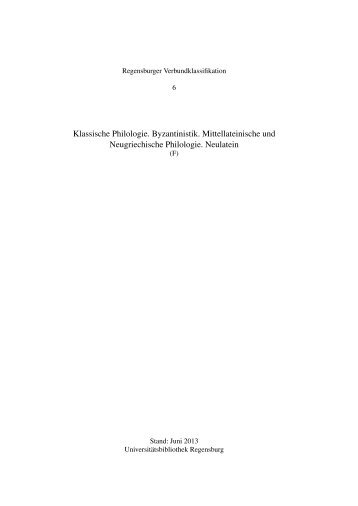 Regensburger Verbundklassifikation

6

Klassische Philologie. Byzantinistik. Mittellateinische und Neugriechische Philologie. Neulatein
(F)

Stand: Juni 2013
Universitätsbibliothek Regensburg